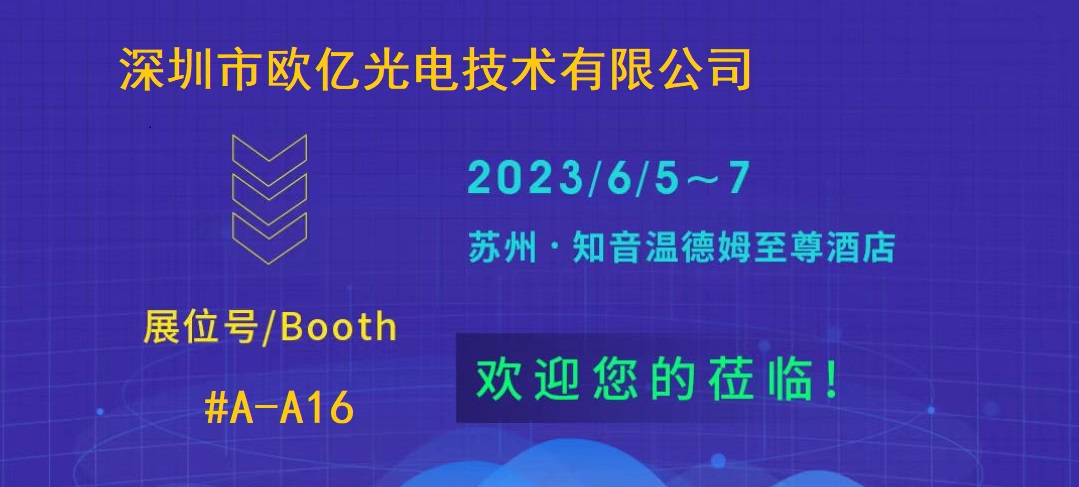 深圳市欧亿光电技术有限公司

2023/6/5～7

苏州·知音温德姆至尊酒店

展位号/Booth

#A-A16

欢迎您的莅临!